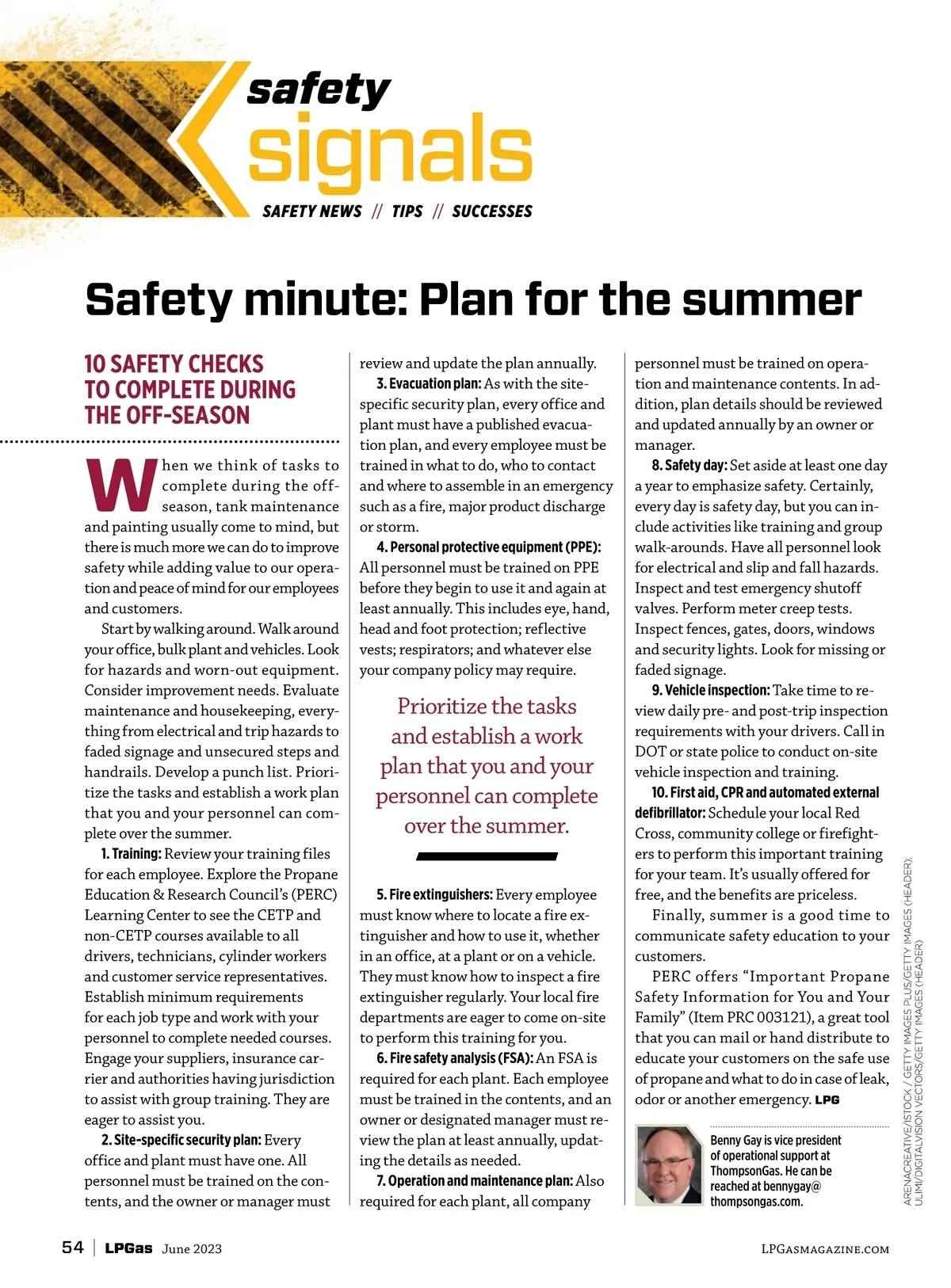 safety
signals
SAFETY NEWS // TIPS // SUCCESSES

Safety minute: Plan for the summer

10 SAFETY CHECKS TO COMPLETE DURING THE OFF-SEASON

When we think of tasks to complete during the off-season, tank maintenance and painting usually come to mind, but there is much more we can do to improve safety while adding value to our operation and peace of mind for our employees and customers.

Start by walking around. Walk around your office, bulk plant and vehicles. Look for hazards and worn-out equipment. Consider improvement needs. Evaluate maintenance and housekeeping, everything from electrical and trip hazards to faded signage and unsecured steps and handrails. Develop a punch list. Prioritize the tasks and establish a work plan that you and your personnel can complete over the summer.

1. Training: Review your training files for each employee. Explore the Propane Education & Research Council's (PERC) Learning Center to see the CETP and non-CETP courses available to all drivers, technicians, cylinder workers and customer service representatives. Establish minimum requirements for each job type and work with your personnel to complete needed courses. Engage your suppliers, insurance carrier and authorities having jurisdiction to assist with group training. They are eager to assist you.

2. Site-specific security plan: Every office and plant must have one. All personnel must be trained on the contents, and the owner or manager must review and update the plan annually.

3. Evacuation plan: As with the site-specific security plan, every office and plant must have a published evacuation plan, and every employee must be trained in what to do, who to contact and where to assemble in an emergency such as a fire, major product discharge or storm.

4. Personal protective equipment (PPE): All personnel must be trained on PPE before they begin to use it and again at least annually. This includes eye, hand, head and foot protection; reflective vests; respirators; and whatever else your company policy may require.

Prioritize the tasks and establish a work plan that you and your personnel can complete over the summer.

5. Fire extinguishers: Every employee must know where to locate a fire extinguisher and how to use it, whether in an office, at a plant or on a vehicle. They must know how to inspect a fire extinguisher regularly. Your local fire departments are eager to come on-site to perform this training for you.

6. Fire safety analysis (FSA): An FSA is required for each plant. Each employee must be trained in the contents, and an owner or designated manager must review the plan at least annually, updating the details as needed.

7. Operation and maintenance plan: Also required for each plant, all company personnel must be trained on operation and maintenance contents. In addition, plan details should be reviewed and updated annually by an owner or manager.

8. Safety day: Set aside at least one day a year to emphasize safety. Certainly, every day is safety day, but you can include activities like training and group walk-arounds. Have all personnel look for electrical and slip and fall hazards. Inspect and test emergency shutoff valves. Perform meter creep tests. Inspect fences, gates, doors, windows and security lights. Look for missing or faded signage.

9. Vehicle inspection: Take time to review daily pre- and post-trip inspection requirements with your drivers. Call in DOT or state police to conduct on-site vehicle inspection and training.

10. First aid, CPR and automated external defibrillator: Schedule your local Red Cross, community college or firefighters to perform this important training for your team. It's usually offered for free, and the benefits are priceless.

Finally, summer is a good time to communicate safety education to your customers.

PERC offers "Important Propane Safety Information for You and Your Family" (Item PRC 003121), a great tool that you can mail or hand distribute to educate your customers on the safe use of propane and what to do in case of leak, odor or another emergency. LPG

Benny Gay is vice president of operational support at ThompsonGas. He can be reached at bennygay@thompsongas.com.

ARENACREATIVE/ISTOCK / GETTY IMAGES PLUS/GETTY IMAGES (HEADER); ULIMI/DIGITALVISION VECTORS/GETTY IMAGES (HEADER)

54 | LPGas June 2023

LPGASMAGAZINE.COM